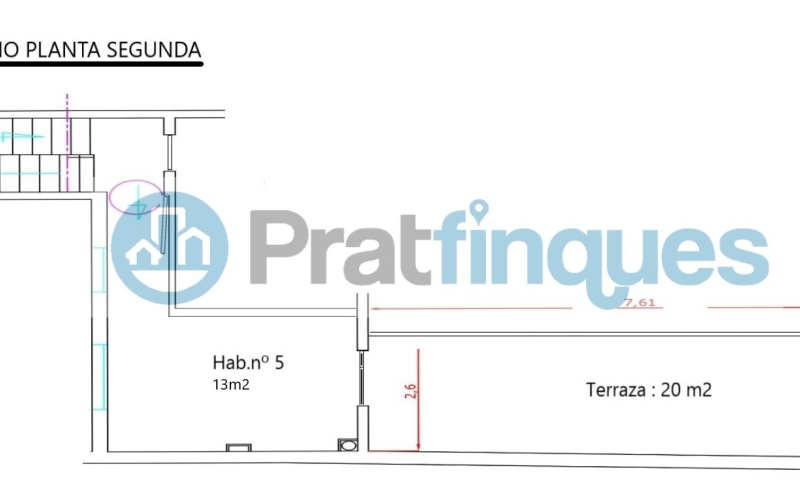 NO PLANTA SEGUNDA

Pratfinques

7,61

Hab.nº 5
13m2

2,6

Terraza : 20 m2